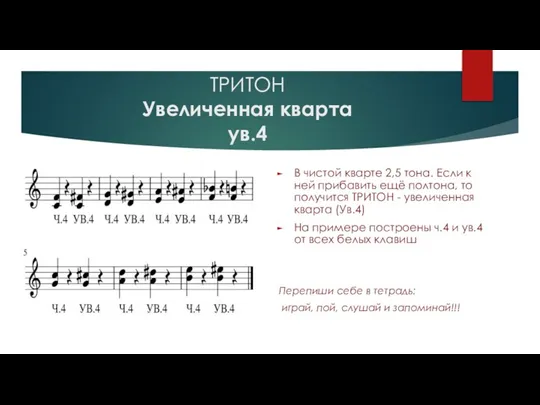 ТРИТОН
Увеличенная кварта
ув.4

Ч.4 УВ.4 Ч.4 УВ.4 Ч.4 УВ.4 Ч.4 УВ.4

5

Ч.4 УВ.4 Ч.4 УВ.4 Ч.4 УВ.4

В чистой кварте 2,5 тона. Если к ней прибавить ещё полтона, то получится ТРИТОН - увеличенная кварта (Ув.4)

На примере построены ч.4 и ув.4 от всех белых клавиш

Перепиши себе в тетрадь:
играй, пой, слушай и запоминай!!!